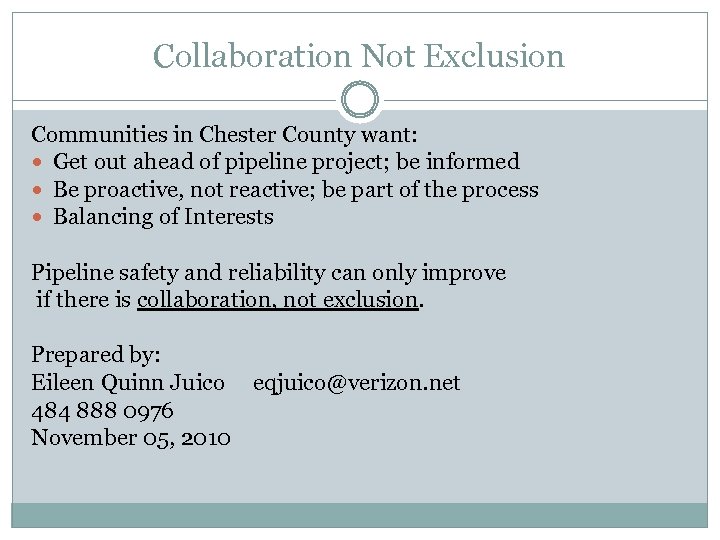 Collaboration Not Exclusion

Communities in Chester County want:
• Get out ahead of pipeline project; be informed
• Be proactive, not reactive; be part of the process
• Balancing of Interests

Pipeline safety and reliability can only improve if there is collaboration, not exclusion.

Prepared by:
Eileen Quinn Juico eqjuico@verizon.net
484 888 0976
November 05, 2010